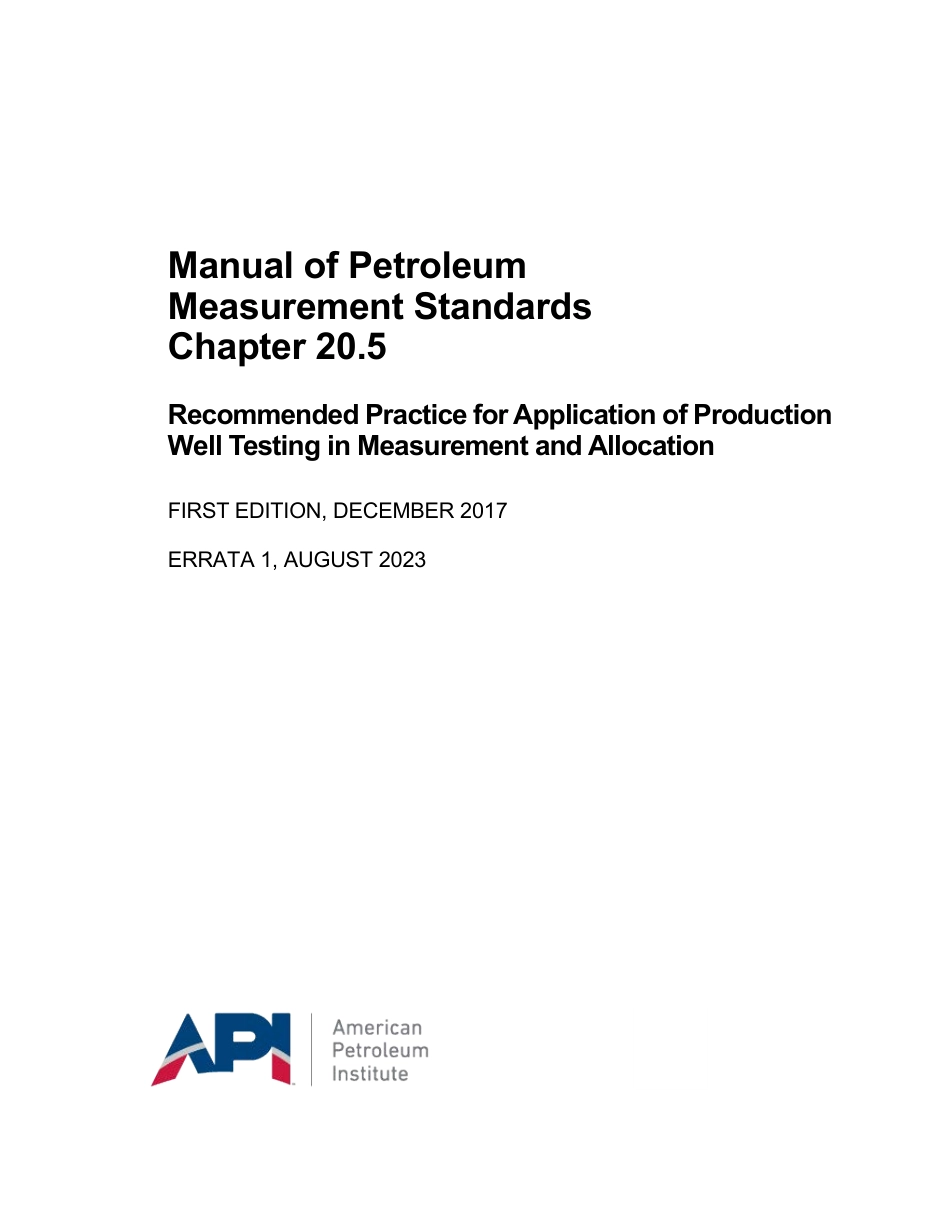 Manual of Petroleum
Measurement Standards
Chapter 20.5

Recommended Practice for Application of Production Well Testing in Measurement and Allocation

FIRST EDITION, DECEMBER 2017

ERRATA 1, AUGUST 2023

API

American
Petroleum
Institute